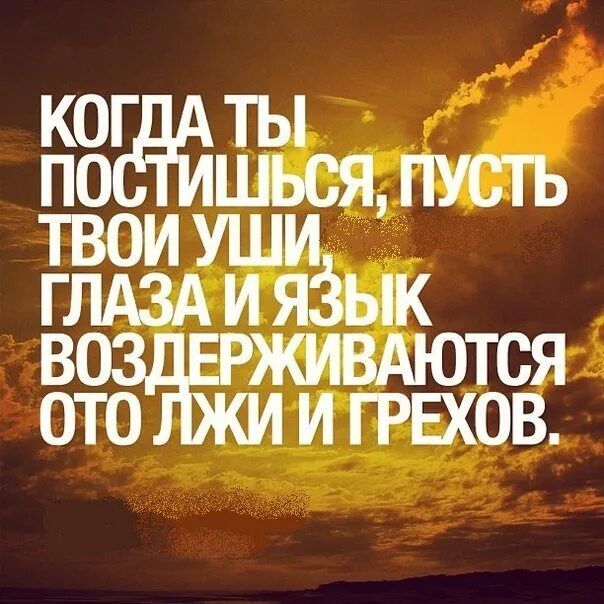 КОГДА ТЫ ПОСТИШЬСЯ, ПУСТЬ ТВОИ УШИ, ГЛАЗА И ЯЗЫК ВОЗДЕРЖИВАЮТСЯ ОТО ЛЖИ И ГРЕХОВ.